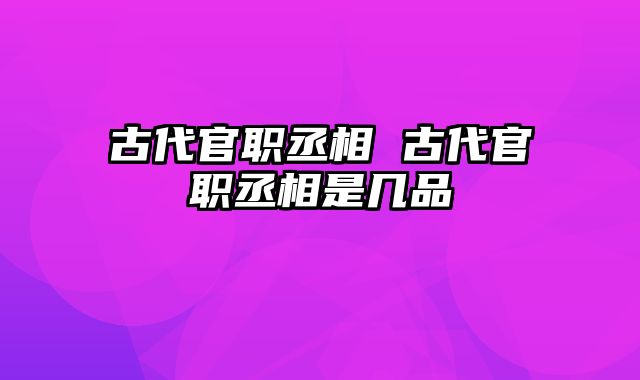 古代官职丞相 古代官职丞相是几品